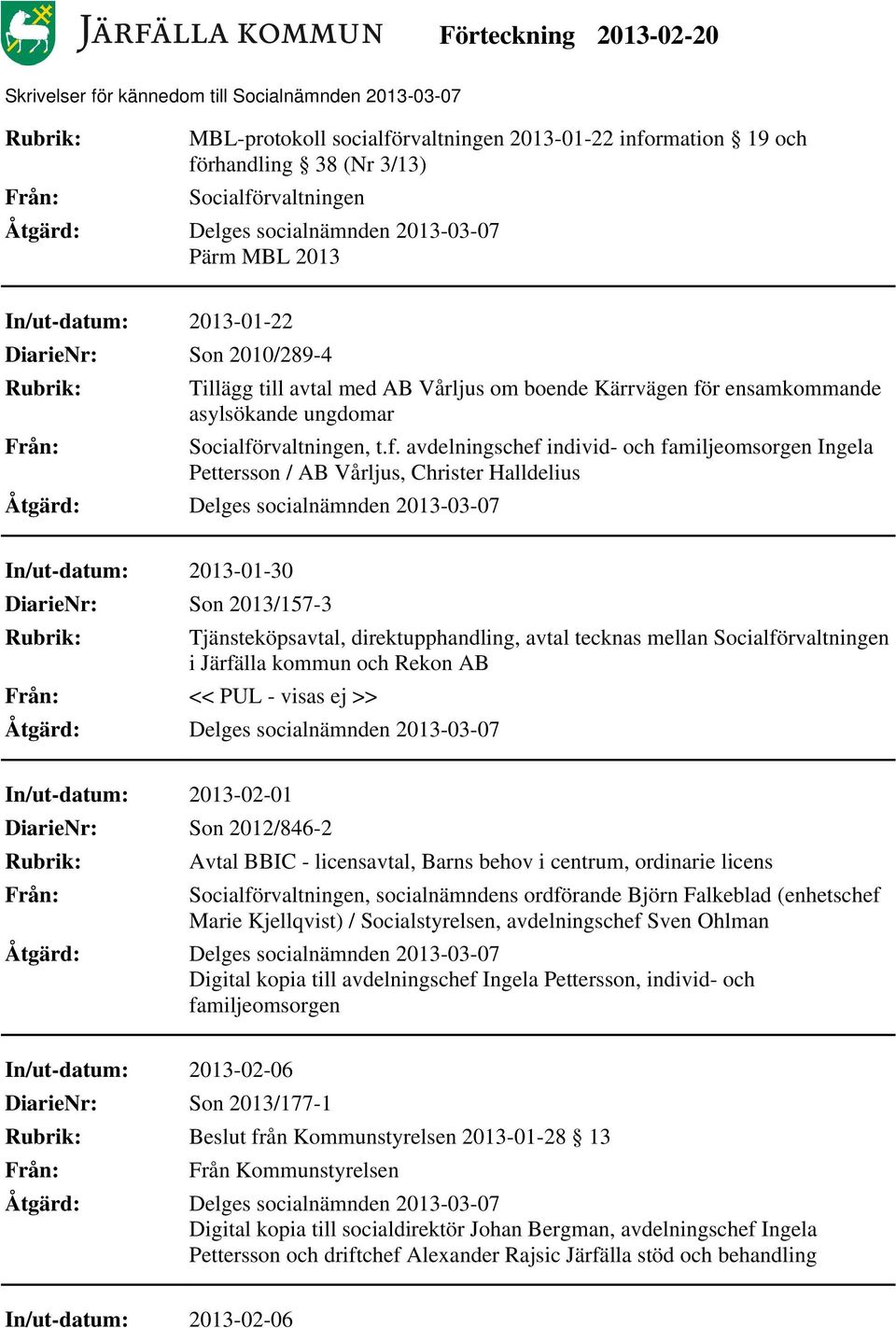 JÄRFÄLLA KOMMUN Förteckning 2013-02-20

Skrivelser för kännedom till Socialnämnden 2013-03-07

Rubrik: MBL-protokoll socialförvaltningen 2013-01-22 information § 19 och förhandling § 38 (Nr 3/13)
Från: Socialförvaltningen
Åtgärd: Delges socialnämnden 2013-03-07
Pärm MBL 2013

In/ut-datum: 2013-01-22
DiarieNr: Son 2010/289-4
Rubrik: Tillägg till avtal med AB Vårljus om boende Kärrvägen för ensamkommande asylsökande ungdomar
Från: Socialförvaltningen, t.f. avdelningschef individ- och familjeomsorgen Ingela Pettersson / AB Vårljus, Christer Halldelius
Åtgärd: Delges socialnämnden 2013-03-07

In/ut-datum: 2013-01-30
DiarieNr: Son 2013/157-3
Rubrik: Tjänsteköpsavtal, direktupphandling, avtal tecknas mellan Socialförvaltningen i Järfälla kommun och Rekon AB
Från: << PUL - visas ej >>
Åtgärd: Delges socialnämnden 2013-03-07

In/ut-datum: 2013-02-01
DiarieNr: Son 2012/846-2
Rubrik: Avtal BBIC - licensavtal, Barns behov i centrum, ordinarie licens
Från: Socialförvaltningen, socialnämndens ordförande Björn Falkeblad (enhetschef Marie Kjellqvist) / Socialstyrelsen, avdelningschef Sven Ohlman
Åtgärd: Delges socialnämnden 2013-03-07
Digital kopia till avdelningschef Ingela Pettersson, individ- och familjeomsorgen

In/ut-datum: 2013-02-06
DiarieNr: Son 2013/177-1
Rubrik: Beslut från Kommunstyrelsen 2013-01-28 § 13
Från: Från Kommunstyrelsen
Åtgärd: Delges socialnämnden 2013-03-07
Digital kopia till socialdirektör Johan Bergman, avdelningschef Ingela Pettersson och driftchef Alexander Rajsic Järfälla stöd och behandling

In/ut-datum: 2013-02-06